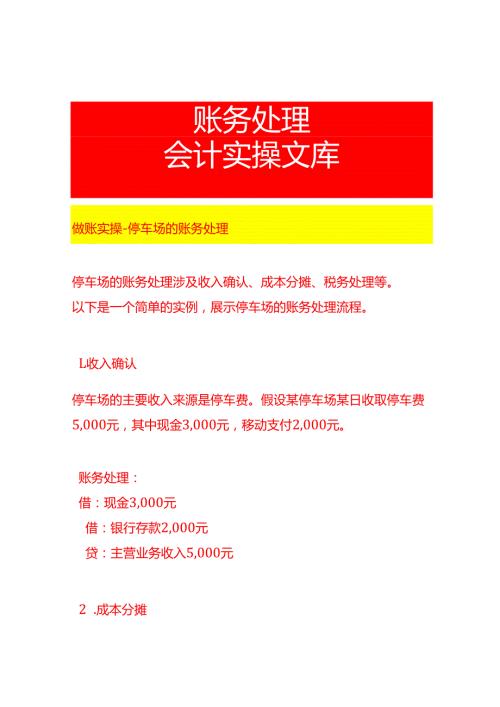 账务处理
会计实操文库

做账实操-停车场的账务处理

停车场的账务处理涉及收入确认、成本分摊、税务处理等。
以下是一个简单的实例，展示停车场的账务处理流程。

L收入确认

停车场的主要收入来源是停车费。假设某停车场某日收取停车费5,000元，其中现金3,000元，移动支付2,000元。

账务处理：
借：现金3,000元
借：银行存款2,000元
贷：主营业务收入5,000元

2 .成本分摊